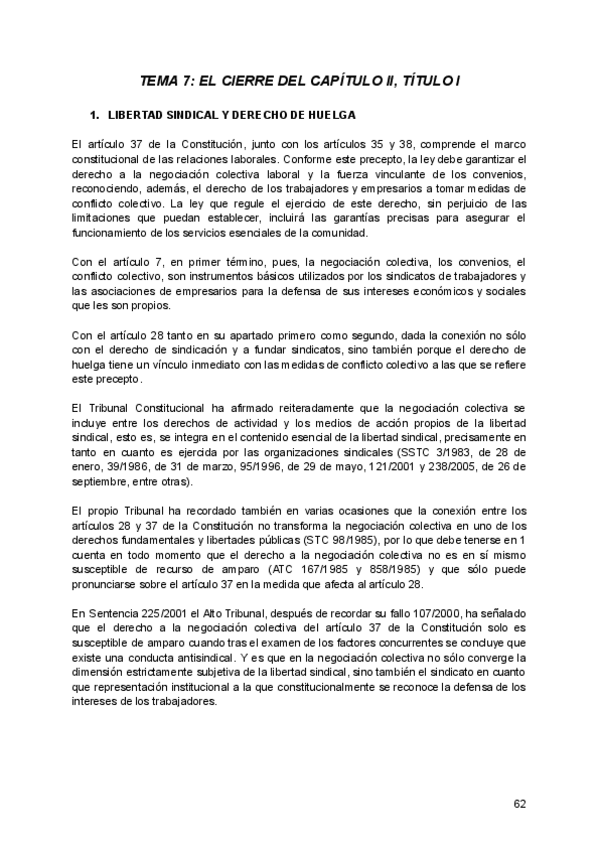 TEMA 7: EL CIERRE DEL CAPÍTULO II, TÍTULO I

1. LIBERTAD SINDICAL Y DERECHO DE HUELGA

El artículo 37 de la Constitución, junto con los artículos 35 y 38, comprende el marco constitucional de las relaciones laborales. Conforme este precepto, la ley debe garantizar el derecho a la negociación colectiva laboral y la fuerza vinculante de los convenios, reconociendo, además, el derecho de los trabajadores y empresarios a tomar medidas de conflicto colectivo. La ley que regule el ejercicio de este derecho, sin perjuicio de las limitaciones que puedan establecer, incluirá las garantías precisas para asegurar el funcionamiento de los servicios esenciales de la comunidad.

Con el artículo 7, en primer término, pues, la negociación colectiva, los convenios, el conflicto colectivo, son instrumentos básicos utilizados por los sindicatos de trabajadores y las asociaciones de empresarios para la defensa de sus intereses económicos y sociales que les son propios.

Con el artículo 28 tanto en su apartado primero como segundo, dada la conexión no sólo con el derecho de sindicación y a fundar sindicatos, sino también porque el derecho de huelga tiene un vínculo inmediato con las medidas de conflicto colectivo a las que se refiere este precepto.

El Tribunal Constitucional ha afirmado reiteradamente que la negociación colectiva se incluye entre los derechos de actividad y los medios de acción propios de la libertad sindical, esto es, se integra en el contenido esencial de la libertad sindical, precisamente en tanto en cuanto es ejercida por las organizaciones sindicales (SSTC 3/1983, de 28 de enero, 39/1986, de 31 de marzo, 95/1996, de 29 de mayo, 121/2001 y 238/2005, de 26 de septiembre, entre otras).

El propio Tribunal ha recordado también en varias ocasiones que la conexión entre los artículos 28 y 37 de la Constitución no transforma la negociación colectiva en uno de los derechos fundamentales y libertades públicas (STC 98/1985), por lo que debe tenerse en 1 cuenta en todo momento que el derecho a la negociación colectiva no es en sí mismo susceptible de recurso de amparo (ATC 167/1985 y 858/1985) y que sólo puede pronunciarse sobre el artículo 37 en la medida que afecta al artículo 28.

En Sentencia 225/2001 el Alto Tribunal, después de recordar su fallo 107/2000, ha señalado que el derecho a la negociación colectiva del artículo 37 de la Constitución solo es susceptible de amparo cuando tras el examen de los factores concurrentes se concluye que existe una conducta antisindical. Y es que en la negociación colectiva no sólo converge la dimensión estrictamente subjetiva de la libertad sindical, sino también el sindicato en cuanto que representación institucional a la que constitucionalmente se reconoce la defensa de los intereses de los trabajadores.

62